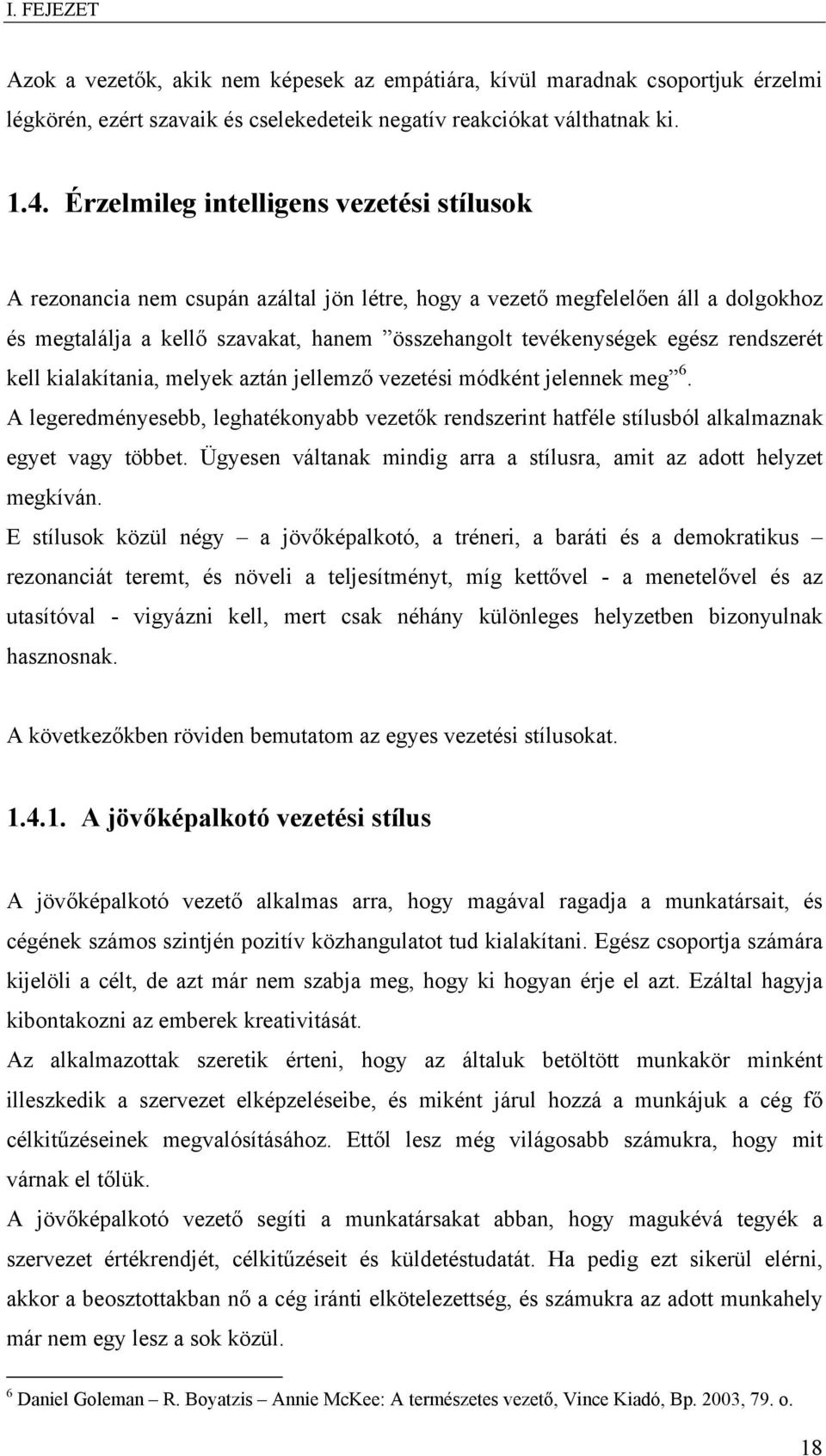 I. FEJEZET

Azok a vezetők, akik nem képesek az empátiára, kívül maradnak csoportjuk érzelmi légkörén, ezért szavaik és cselekedeteik negatív reakciókat válthatnak ki.

1.4. Érzelmileg intelligens vezetési stílusok

A rezonancia nem csupán azáltal jön létre, hogy a vezető megfelelően áll a dolgokhoz és megtalálja a kellő szavakat, hanem ”összehangolt tevékenységek egész rendszerét kell kialakítania, melyek aztán jellemző vezetési módként jelennek meg”$^6$.
A legeredményesebb, leghatékonyabb vezetők rendszerint hatféle stílusból alkalmaznak egyet vagy többet. Ügyesen váltanak mindig arra a stílusra, amit az adott helyzet megkíván.
E stílusok közül négy – a jövőképalkotó, a tréneri, a baráti és a demokratikus – rezonanciát teremt, és növeli a teljesítményt, míg kettővel - a menetelővel és az utasítóval - vigyázni kell, mert csak néhány különleges helyzetben bizonyulnak hasznosnak.

A következőkben röviden bemutatom az egyes vezetési stílusokat.

1.4.1. A jövőképalkotó vezetési stílus

A jövőképalkotó vezető alkalmas arra, hogy magával ragadja a munkatársait, és cégének számos szintjén pozitív közhangulatot tud kialakítani. Egész csoportja számára kijelöli a célt, de azt már nem szabja meg, hogy ki hogyan érje el azt. Ezáltal hagyja kibontakozni az emberek kreativitását.
Az alkalmazottak szeretik érteni, hogy az általuk betöltött munkakör minként illeszkedik a szervezet elképzeléseibe, és miként járul hozzá a munkájuk a cég fő célkitűzéseinek megvalósításához. Ettől lesz még világosabb számukra, hogy mit várnak el tőlük.
A jövőképalkotó vezető segíti a munkatársakat abban, hogy magukévá tegyék a szervezet értékrendjét, célkitűzéseit és küldetéstudatát. Ha pedig ezt sikerül elérni, akkor a beosztottakban nő a cég iránti elkötelezettség, és számukra az adott munkahely már nem egy lesz a sok közül.

$^6$ Daniel Goleman – R. Boyatzis – Annie McKee: A természetes vezető, Vince Kiadó, Bp. 2003, 79. o.

18